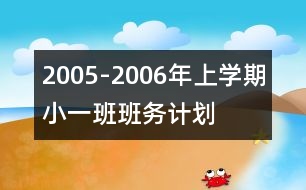 2005-2006年上学期小一班班务计划